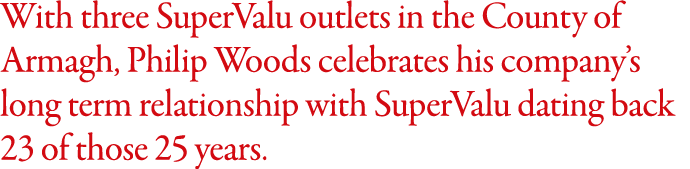 With three SuperValu outlets in the County of Armagh, Philip Woods celebrates his company's long term relationship with SuperValu dating back 23 of those 25 years.